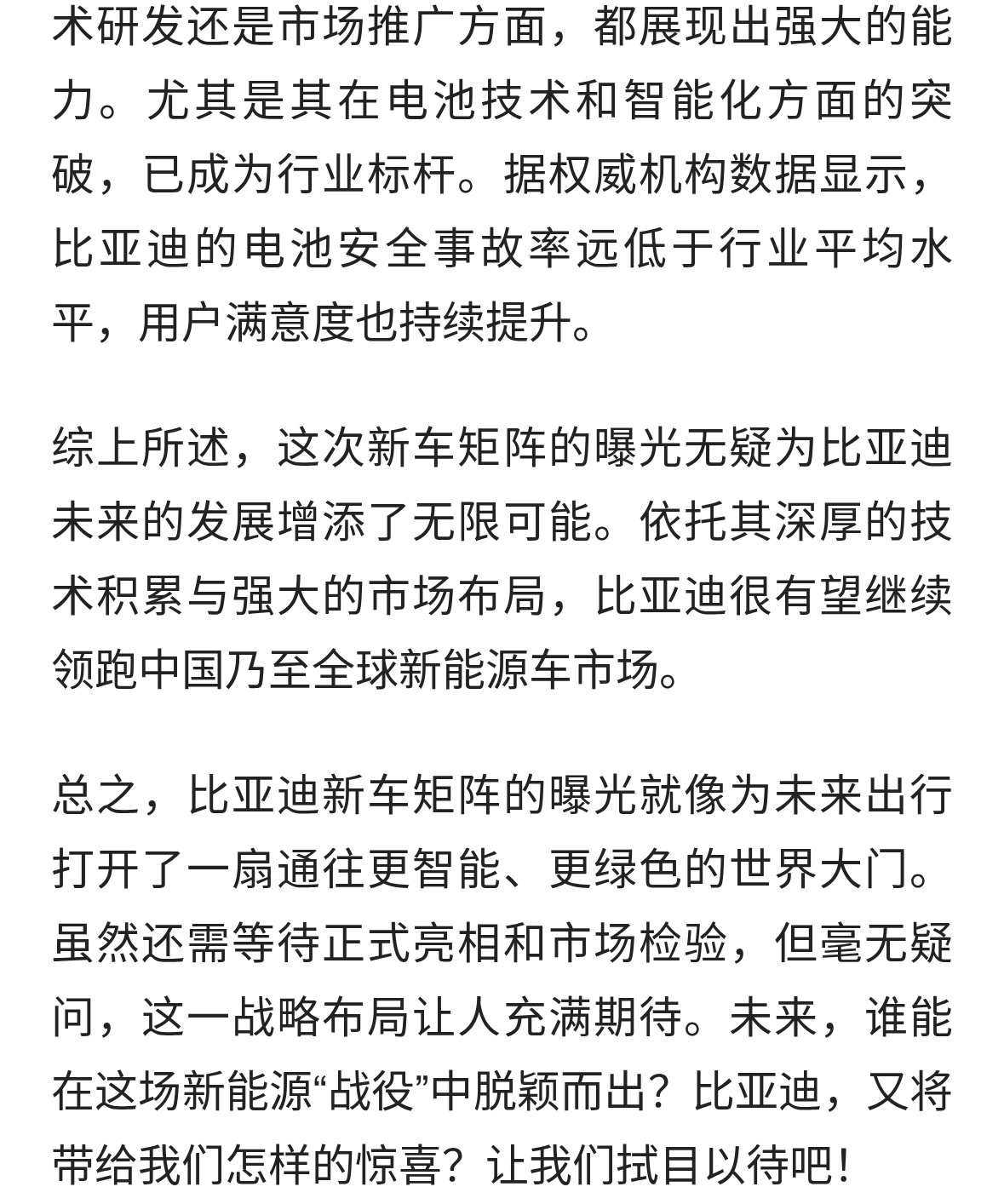 术研发还是市场推广方面，都展现出强大的能力。尤其是其在电池技术和智能化方面的突破，已成为行业标杆。据权威机构数据显示，比亚迪的电池安全事故率远低于行业平均水平，用户满意度也持续提升。

综上所述，这次新车矩阵的曝光无疑为比亚迪未来的发展增添了无限可能。依托其深厚的技术积累与强大的市场布局，比亚迪很有望继续领跑中国乃至全球新能源车市场。

总之，比亚迪新车矩阵的曝光就像为未来出行打开了一扇通往更智能、更绿色的世界大门。虽然还需等待正式亮相和市场检验，但毫无疑问，这一战略布局让人充满期待。未来，谁能在这场新能源“战役”中脱颖而出？比亚迪，又将带给我们怎样的惊喜？让我们拭目以待吧！